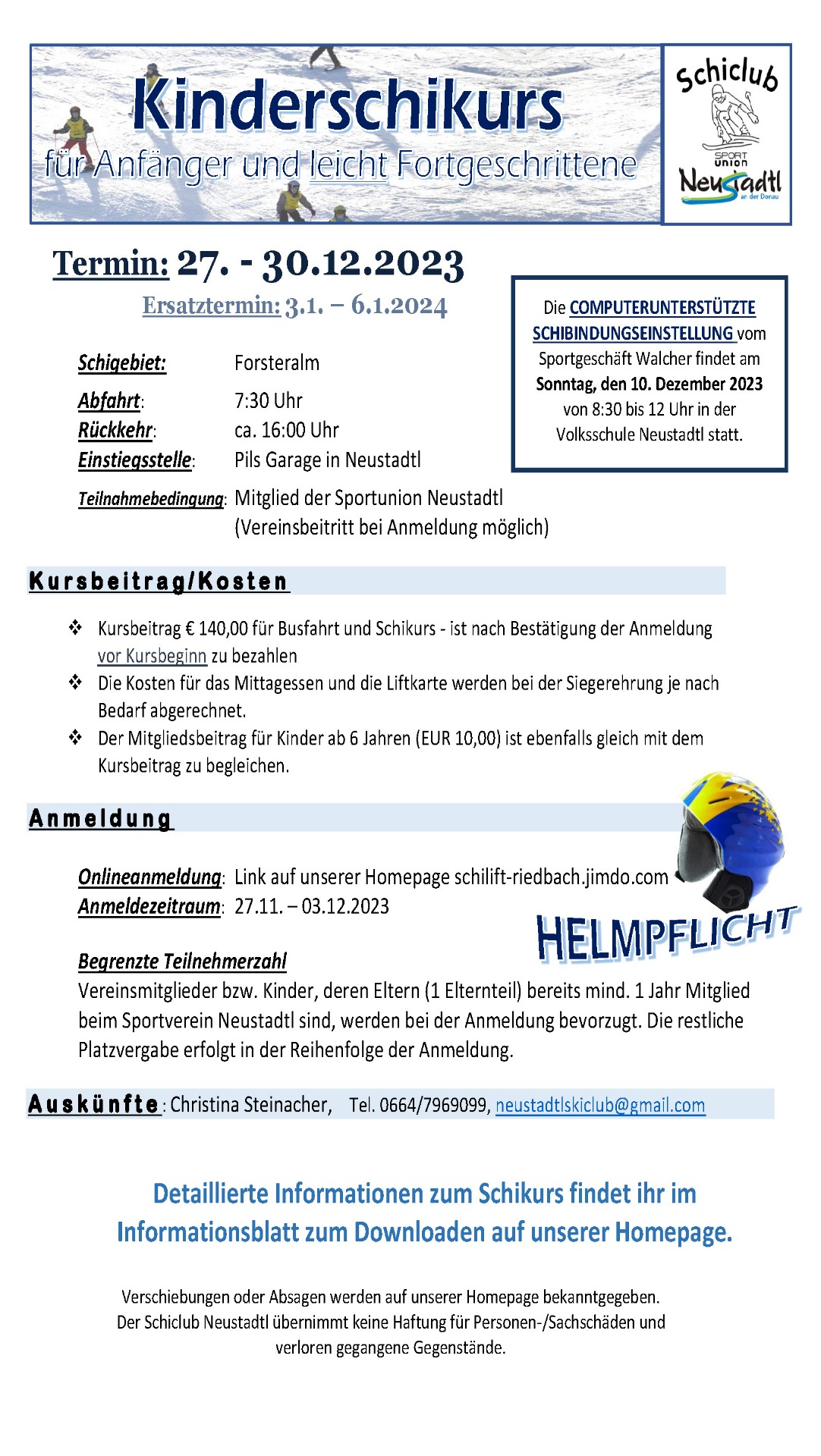 Kinderschikurs
für Anfänger und leicht Fortgeschrittene

Schiclub
SPORT UNION
Neustadtl
an der Donau

Termin: 27. - 30.12.2023
Ersatztermin: 3.1. – 6.1.2024

Die COMPUTERUNTERSTÜTZTE SCHIBINDUNGSEINSTELLUNG vom Sportgeschäft Walcher findet am Sonntag, den 10. Dezember 2023 von 8:30 bis 12 Uhr in der Volksschule Neustadtl statt.

Schigebiet: Forsteralm
Abfahrt: 7:30 Uhr
Rückkehr: ca. 16:00 Uhr
Einstiegsstelle: Pils Garage in Neustadtl
Teilnahmebedingung: Mitglied der Sportunion Neustadtl (Vereinsbeitritt bei Anmeldung möglich)

Kursbeitrag/Kosten

❖ Kursbeitrag € 140,00 für Busfahrt und Schikurs - ist nach Bestätigung der Anmeldung vor Kursbeginn zu bezahlen
❖ Die Kosten für das Mittagessen und die Liftkarte werden bei der Siegerehrung je nach Bedarf abgerechnet.
❖ Der Mitgliedsbeitrag für Kinder ab 6 Jahren (EUR 10,00) ist ebenfalls gleich mit dem Kursbeitrag zu begleichen.

Anmeldung

Onlineanmeldung: Link auf unserer Homepage schilift-riedbach.jimdo.com
Anmeldezeitraum: 27.11. – 03.12.2023

HELMPFLICHT

Begrenzte Teilnehmerzahl
Vereinsmitglieder bzw. Kinder, deren Eltern (1 Elternteil) bereits mind. 1 Jahr Mitglied beim Sportverein Neustadtl sind, werden bei der Anmeldung bevorzugt. Die restliche Platzvergabe erfolgt in der Reihenfolge der Anmeldung.

Auskünfte: Christina Steinacher, Tel. 0664/7969099, neustadtlskiclub@gmail.com

Detaillierte Informationen zum Schikurs findet ihr im Informationsblatt zum Downloaden auf unserer Homepage.

Verschiebungen oder Absagen werden auf unserer Homepage bekanntgegeben.
Der Schiclub Neustadtl übernimmt keine Haftung für Personen-/Sachschäden und verloren gegangene Gegenstände.